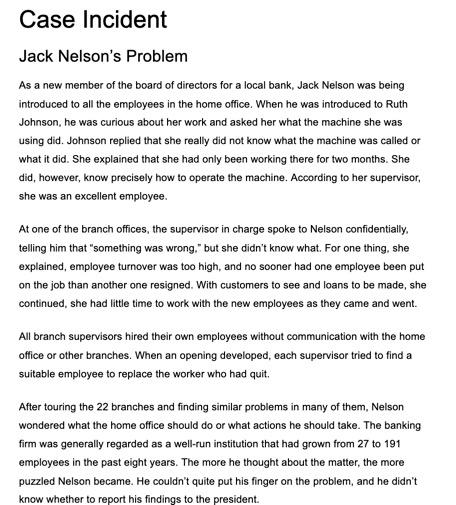 Case Incident

Jack Nelson's Problem

As a new member of the board of directors for a local bank, Jack Nelson was being introduced to all the employees in the home office. When he was introduced to Ruth Johnson, he was curious about her work and asked her what the machine she was using did. Johnson replied that she really did not know what the machine was called or what it did. She explained that she had only been working there for two months. She did, however, know precisely how to operate the machine. According to her supervisor, she was an excellent employee.

At one of the branch offices, the supervisor in charge spoke to Nelson confidentially, telling him that "something was wrong," but she didn't know what. For one thing, she explained, employee turnover was too high, and no sooner had one employee been put on the job than another one resigned. With customers to see and loans to be made, she continued, she had little time to work with the new employees as they came and went.

All branch supervisors hired their own employees without communication with the home office or other branches. When an opening developed, each supervisor tried to find a suitable employee to replace the worker who had quit.

After touring the 22 branches and finding similar problems in many of them, Nelson wondered what the home office should do or what actions he should take. The banking firm was generally regarded as a well-run institution that had grown from 27 to 191 employees in the past eight years. The more he thought about the matter, the more puzzled Nelson became. He couldn't quite put his finger on the problem, and he didn't know whether to report his findings to the president.